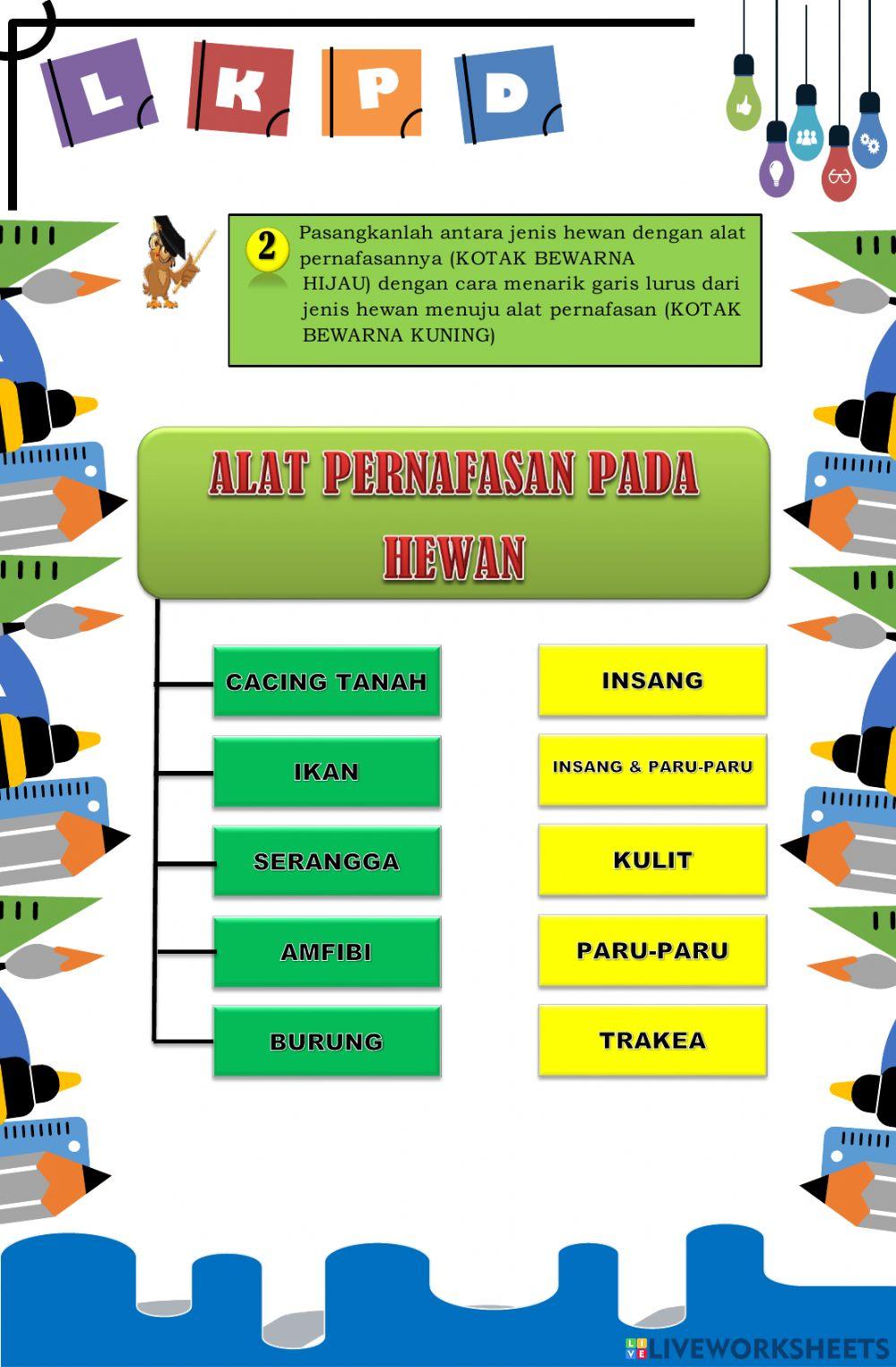 L K P D

2 Pasangkanlah antara jenis hewan dengan alat pernafasannya (KOTAK BEWARNA HIJAU) dengan cara menarik garis lurus dari jenis hewan menuju alat pernafasan (KOTAK BEWARNA KUNING)

ALAT PERNAFASAN PADA HEWAN

CACING TANAH
IKAN
SERANGGA
AMFIBI
BURUNG

INSANG
INSANG & PARU-PARU
KULIT
PARU-PARU
TRAKEA

LIVEWORKSHEETS